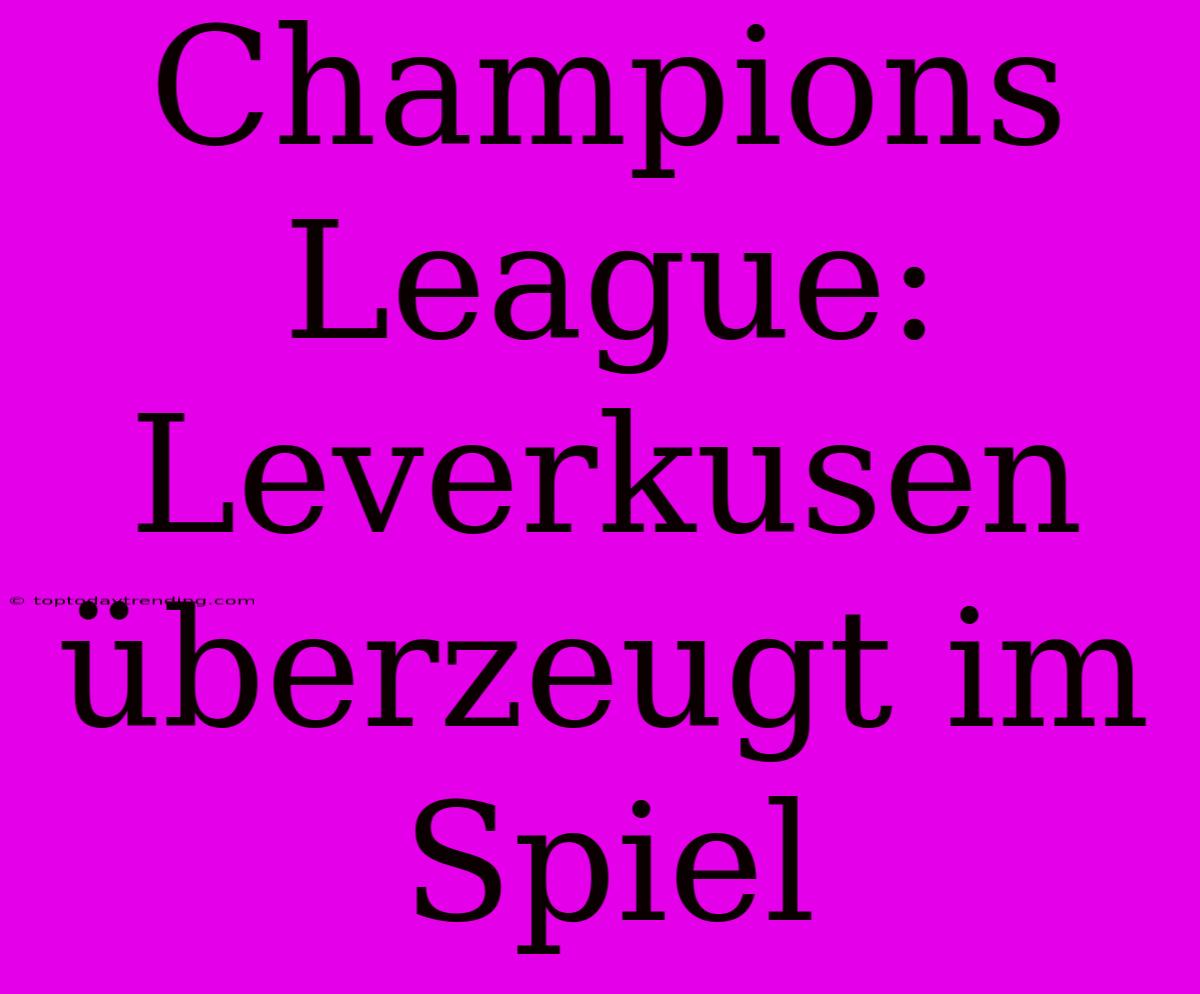 Champions League: Leverkusen überzeugt im Spiel

© toptodaytrending.com